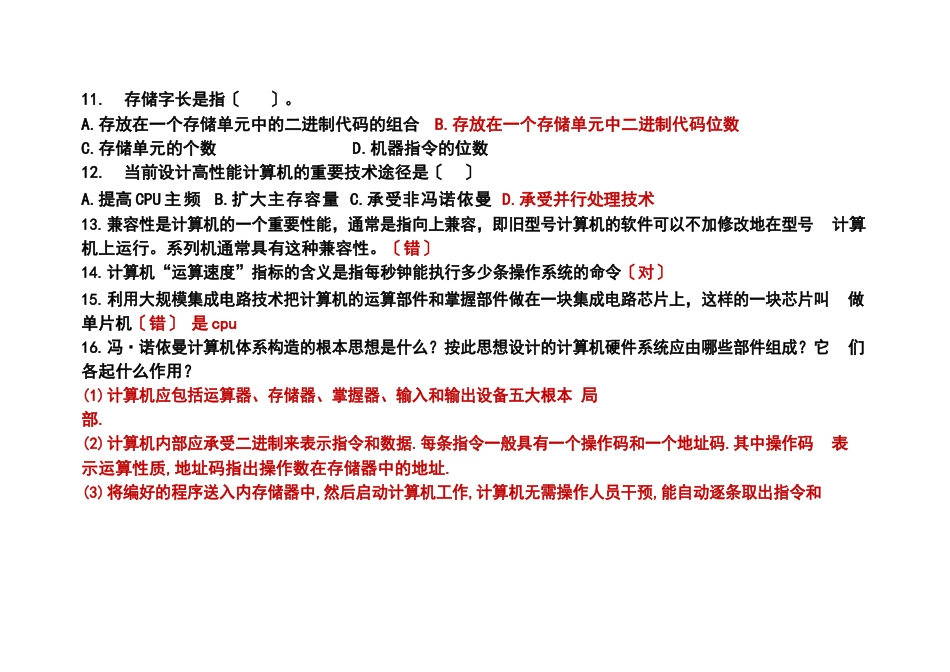 11.　存储字长是指〔　　〕。

A.存放在一个存储单元中的二进制代码的组合　B.存放在一个存储单元中二进制代码位数

C.存储单元的个数　　　　　　　　D.机器指令的位数

12.　当前设计高性能计算机的重要技术途径是〔　〕

A.提高CPU主频　B.扩大主存容量　C.承受非冯诺依曼　D.承受并行处理技术

13.兼容性是计算机的一个重要性能，通常是指向上兼容，即旧型号计算机的软件可以不加修改地在型号　计算机上运行。系列机通常具有这种兼容性。〔错〕

14.计算机“运算速度”指标的含义是指每秒钟能执行多少条操作系统的命令〔对〕

15.利用大规模集成电路技术把计算机的运算部件和掌握部件做在一块集成电路芯片上，这样的一块芯片叫　做单片机〔错〕　是cpu

16.冯·诺依曼计算机体系构造的根本思想是什么？按此思想设计的计算机硬件系统应由哪些部件组成？它　们各起什么作用？

(1)计算机应包括运算器、存储器、掌握器、输入和输出设备五大根本　局部.

(2)计算机内部应承受二进制来表示指令和数据.每条指令一般具有一个操作码和一个地址码.其中操作码　表示运算性质,地址码指出操作数在存储器中的地址.

(3)将编好的程序送入内存储器中,然后启动计算机工作,计算机无需操作人员干预,能自动逐条取出指令和